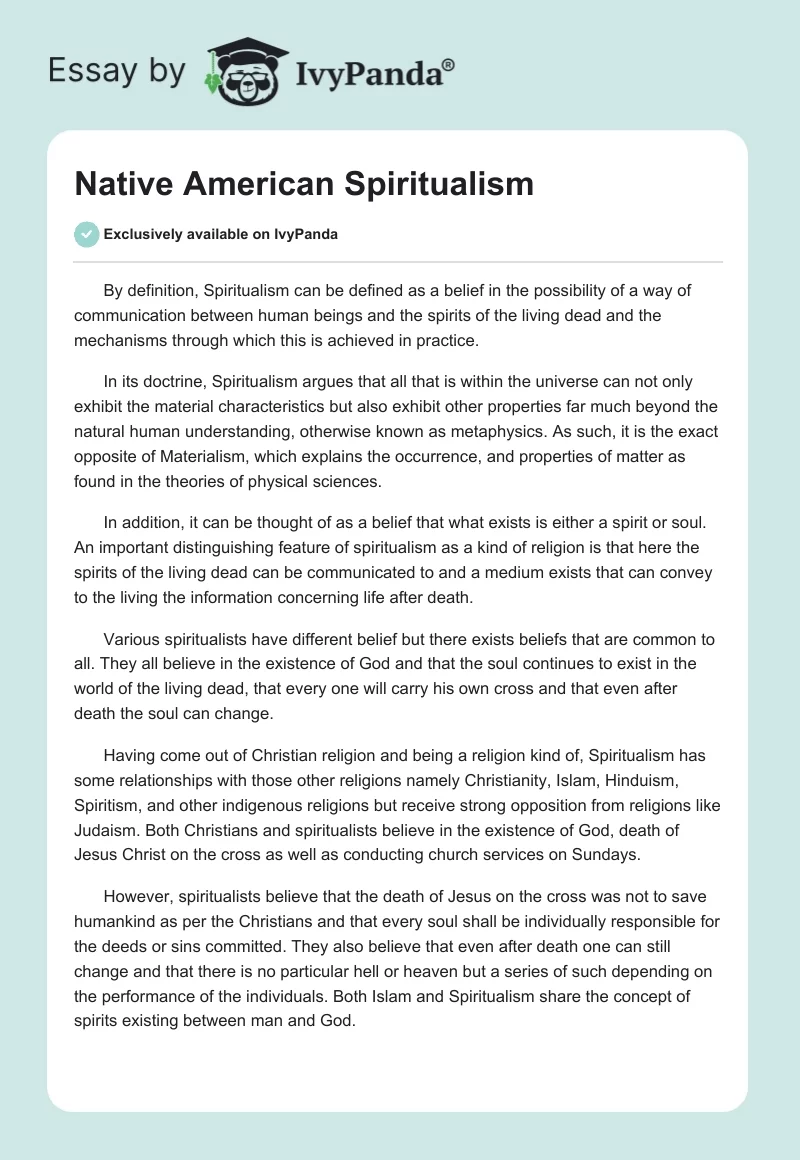 Essay by IvyPanda®

Native American Spiritualism

Exclusively available on IvyPanda

By definition, Spiritualism can be defined as a belief in the possibility of a way of communication between human beings and the spirits of the living dead and the mechanisms through which this is achieved in practice.

In its doctrine, Spiritualism argues that all that is within the universe can not only exhibit the material characteristics but also exhibit other properties far much beyond the natural human understanding, otherwise known as metaphysics. As such, it is the exact opposite of Materialism, which explains the occurrence, and properties of matter as found in the theories of physical sciences.

In addition, it can be thought of as a belief that what exists is either a spirit or soul. An important distinguishing feature of spiritualism as a kind of religion is that here the spirits of the living dead can be communicated to and a medium exists that can convey to the living the information concerning life after death.

Various spiritualists have different belief but there exists beliefs that are common to all. They all believe in the existence of God and that the soul continues to exist in the world of the living dead, that every one will carry his own cross and that even after death the soul can change.

Having come out of Christian religion and being a religion kind of, Spiritualism has some relationships with those other religions namely Christianity, Islam, Hinduism, Spiritism, and other indigenous religions but receive strong opposition from religions like Judaism. Both Christians and spiritualists believe in the existence of God, death of Jesus Christ on the cross as well as conducting church services on Sundays.

However, spiritualists believe that the death of Jesus on the cross was not to save humankind as per the Christians and that every soul shall be individually responsible for the deeds or sins committed. They also believe that even after death one can still change and that there is no particular hell or heaven but a series of such depending on the performance of the individuals. Both Islam and Spiritualism share the concept of spirits existing between man and God.